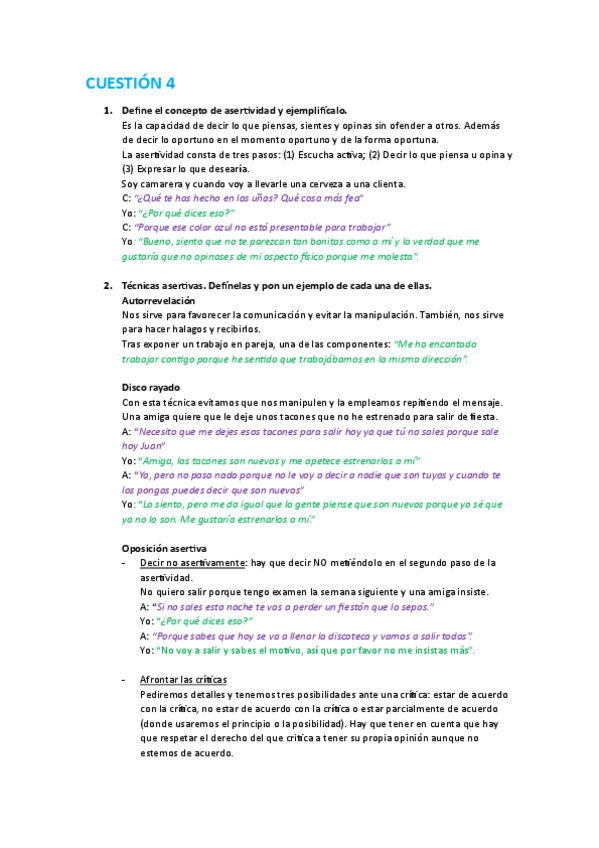 CUESTIÓN 4

1. Define el concepto de asertividad y ejemplifícalo.
Es la capacidad de decir lo que piensas, sientes y opinas sin ofender a otros. Además de decir lo oportuno en el momento oportuno y de la forma oportuna.
La asertividad consta de tres pasos: (1) Escucha activa; (2) Decir lo que piensa u opina y (3) Expresar lo que desearía.
Soy camarera y cuando voy a llevarle una cerveza a una clienta.
C: "¿Qué te has hecho en las uñas? Qué cosa más fea"
Yo: "¿Por qué dices eso?"
C: "Porque ese color azul no está presentable para trabajar"
Yo: "Bueno, siento que no te parezcan tan bonitas como a mí y la verdad que me gustaría que no opinases de mi aspecto físico porque me molesta".

2. Técnicas asertivas. Defínelas y pon un ejemplo de cada una de ellas.
Autorrevelación
Nos sirve para favorecer la comunicación y evitar la manipulación. También, nos sirve para hacer halagos y recibirlos.
Tras exponer un trabajo en pareja, una de las componentes: "Me ha encantado trabajar contigo porque he sentido que trabajábamos en la misma dirección".

Disco rayado
Con esta técnica evitamos que nos manipulen y la empleamos repitiendo el mensaje.
Una amiga quiere que le deje unos tacones que no he estrenado para salir de fiesta.
A: "Necesito que me dejes esos tacones para salir hoy ya que tú no sales porque sale hoy Juan"
Yo: "Amiga, los tacones son nuevos y me apetece estrenarlos a mí"
A: "Ya, pero no pasa nada porque no le voy a decir a nadie que son tuyos y cuando te los pongas puedes decir que son nuevos"
Yo: "Lo siento, pero me da igual que la gente piense que son nuevos porque yo sé que ya no lo son. Me gustaría estrenarlos a mí."

Oposición asertiva
- Decir no asertivamente: hay que decir NO metiéndolo en el segundo paso de la asertividad.
No quiero salir porque tengo examen la semana siguiente y una amiga insiste.
A: "Si no sales esta noche te vas a perder un fiestón que lo sepas."
Yo: "¿Por qué dices eso?"
A: "Porque sabes que hoy se va a llenar la discoteca y vamos a salir todas".
Yo: "No voy a salir y sabes el motivo, así que por favor no me insistas más".

- Afrontar las críticas
Pediremos detalles y tenemos tres posibilidades ante una crítica: estar de acuerdo con la crítica, no estar de acuerdo con la crítica o estar parcialmente de acuerdo (donde usaremos el principio o la posibilidad). Hay que tener en cuenta que hay que respetar el derecho del que critica a tener su propia opinión aunque no estemos de acuerdo.